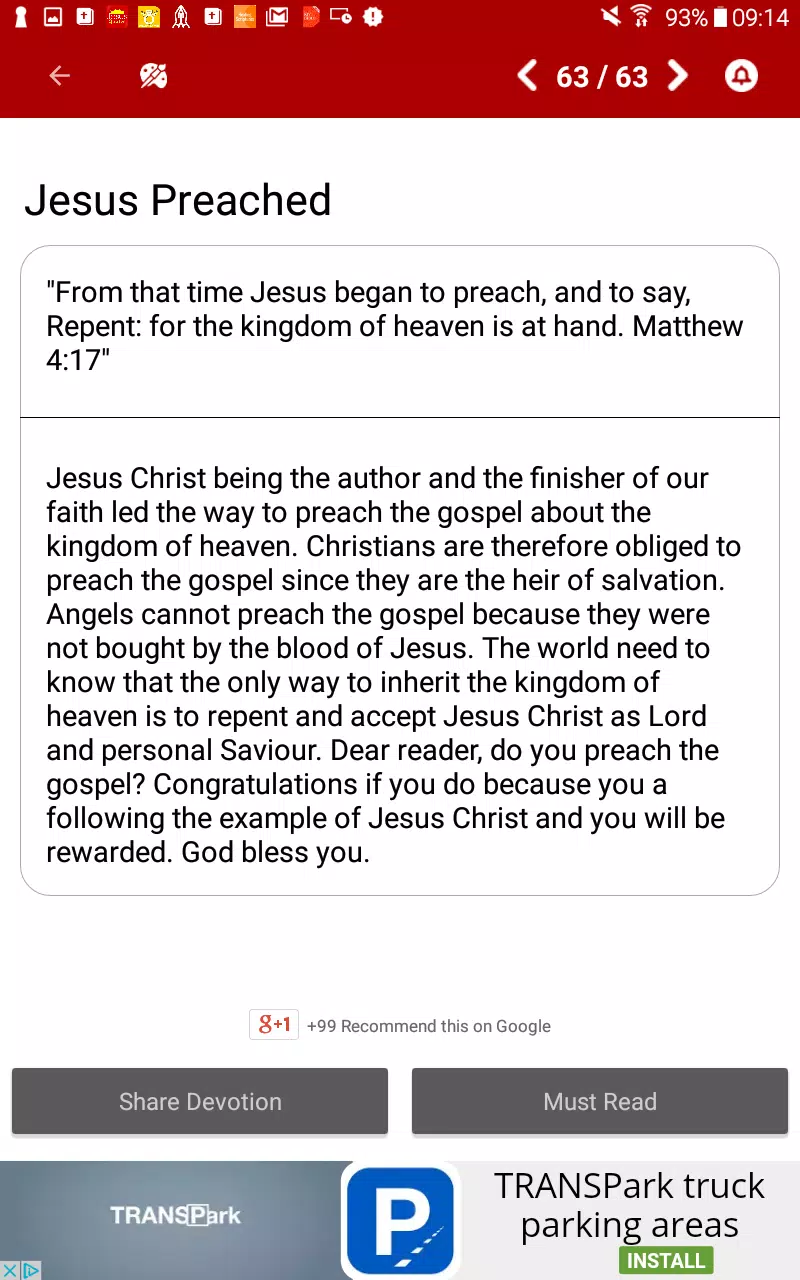 93% 09:14

63 / 63

Jesus Preached

"From that time Jesus began to preach, and to say, Repent: for the kingdom of heaven is at hand. Matthew 4:17"

Jesus Christ being the author and the finisher of our faith led the way to preach the gospel about the kingdom of heaven. Christians are therefore obliged to preach the gospel since they are the heir of salvation. Angels cannot preach the gospel because they were not bought by the blood of Jesus. The world need to know that the only way to inherit the kingdom of heaven is to repent and accept Jesus Christ as Lord and personal Saviour. Dear reader, do you preach the gospel? Congratulations if you do because you a following the example of Jesus Christ and you will be rewarded. God bless you.

g+1 +99 Recommend this on Google

Share Devotion

Must Read

TRANSPark

P

TRANSPark truck parking areas

INSTALL